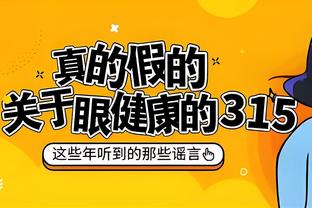 真的假的
关于眼健康的315

这些年听到的那些谣言